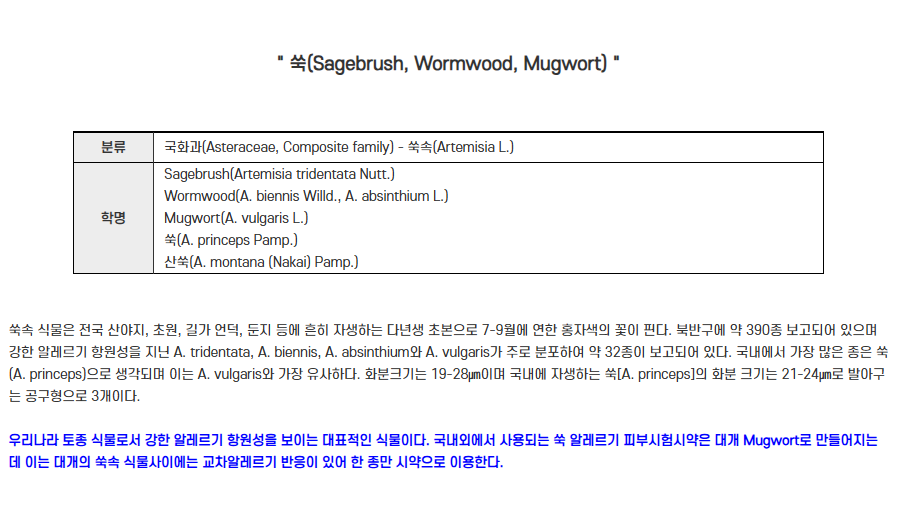 " 쑥(Sagebrush, Wormwood, Mugwort) "

| 분류 | 국화과(Asteraceae, Composite family) - 쑥속(Artemisia L.) |
|---|---|
| 학명 | Sagebrush(Artemisia tridentata Nutt.) Wormwood(A. biennis Willd., A. absinthium L.) Mugwort(A. vulgaris L.) 쑥(A. princeps Pamp.) 산쑥(A. montana (Nakai) Pamp.) |

쑥속 식물은 전국 산야지, 초원, 길가 언덕, 둔지 등에 흔히 자생하는 다년생 초본으로 7-9월에 연한 홍자색의 꽃이 핀다. 북반구에 약 390종 보고되어 있으며 강한 알레르기 항원성을 지닌 A. tridentata, A. biennis, A. absinthium와 A. vulgaris가 주로 분포하여 약 32종이 보고되어 있다. 국내에서 가장 많은 종은 쑥(A. princeps)으로 생각되며 이는 A. vulgaris와 가장 유사하다. 화분크기는 19-28㎛이며 국내에 자생하는 쑥[A. princeps]의 화분 크기는 21-24㎛로 발아구는 공구형으로 3개이다.

우리나라 토종 식물로서 강한 알레르기 항원성을 보이는 대표적인 식물이다. 국내외에서 사용되는 쑥 알레르기 피부시험시약은 대개 Mugwort로 만들어지는데 이는 대개의 쑥속 식물사이에는 교차알레르기 반응이 있어 한 종만 시약으로 이용한다.